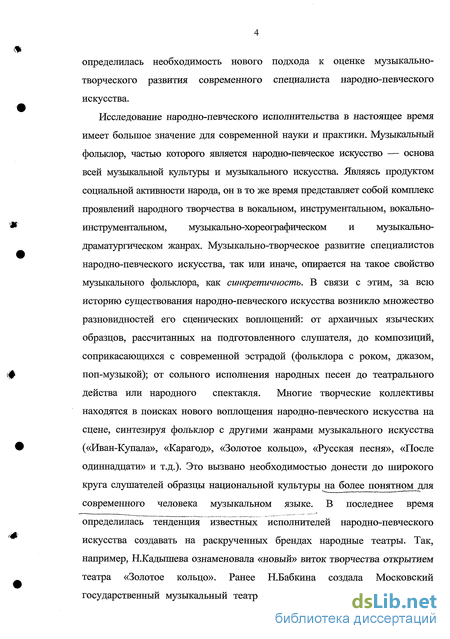 4

определилась необходимость нового подхода к оценке музыкально-творческого развития современного специалиста народно-певческого искусства.

Исследование народно-певческого исполнительства в настоящее время имеет большое значение для современной науки и практики. Музыкальный фольклор, частью которого является народно-певческое искусство — основа всей музыкальной культуры и музыкального искусства. Являясь продуктом социальной активности народа, он в то же время представляет собой комплекс проявлений народного творчества в вокальном, инструментальном, вокально-инструментальном, музыкально-хореографическом и музыкально-драматургическом жанрах. Музыкально-творческое развитие специалистов народно-певческого искусства, так или иначе, опирается на такое свойство музыкального фольклора, как синкретичность. В связи с этим, за всю историю существования народно-певческого искусства возникло множество разновидностей его сценических воплощений: от архаичных языческих образцов, рассчитанных на подготовленного слушателя, до композиций, соприкасающихся с современной эстрадой (фольклора с роком, джазом, поп-музыкой); от сольного исполнения народных песен до театрального действа или народного спектакля. Многие творческие коллективы находятся в поисках нового воплощения народно-певческого искусства на сцене, синтезируя фольклор с другими жанрами музыкального искусства («Иван-Купала», «Карагод», «Золотое кольцо», «Русская песня», «После одиннадцати» и т.д.). Это вызвано необходимостью донести до широкого круга слушателей образцы национальной культуры на более понятном для современного человека музыкальном языке. В последнее время определилась тенденция известных исполнителей народно-певческого искусства создавать на раскрученных брендах народные театры. Так, например, Н.Кадышева ознаменовала «новый» виток творчества открытием театра «Золотое кольцо». Ранее Н.Бабкина создала Московский государственный музыкальный театр

dsLib.net
библиотека диссертаций